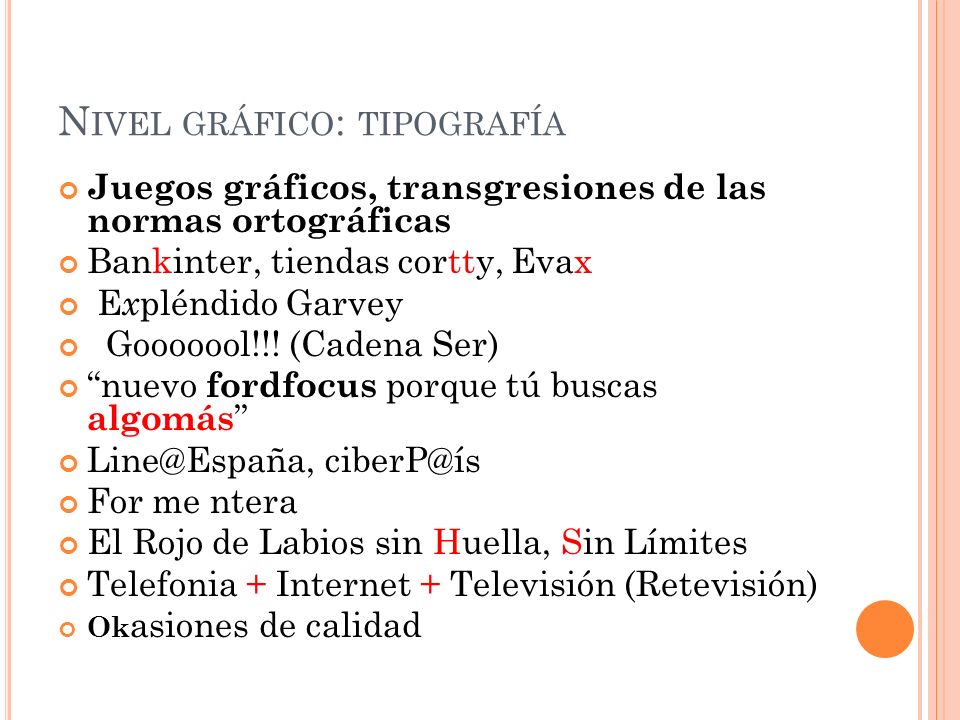 NIVEL GRÁFICO: TIPOGRAFÍA

Juegos gráficos, transgresiones de las normas ortográficas

Bankinter, tiendas cortty, Evax

Expléndido Garvey

Gooooool!!! (Cadena Ser)

“nuevo fordfocus porque tú buscas algomás”

Line@España, ciberP@ís

For me ntera

El Rojo de Labios sin Huella, Sin Límites

Telefonia + Internet + Televisión (Retevisión)

Okasiones de calidad